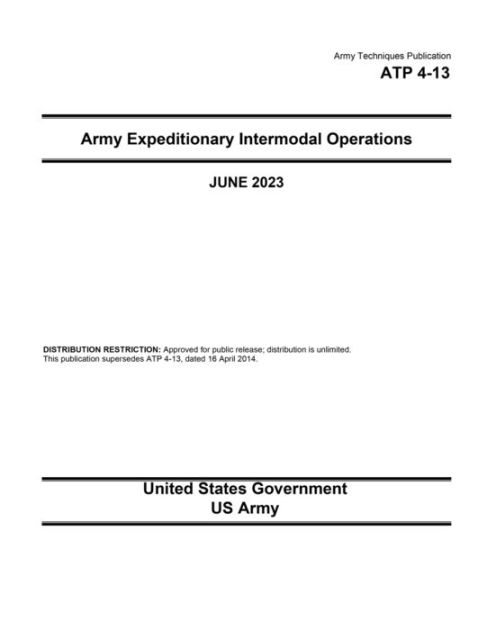 Army Techniques Publication
ATP 4-13

Army Expeditionary Intermodal Operations

JUNE 2023

DISTRIBUTION RESTRICTION: Approved for public release; distribution is unlimited.
This publication supersedes ATP 4-13, dated 16 April 2014.

United States Government
US Army